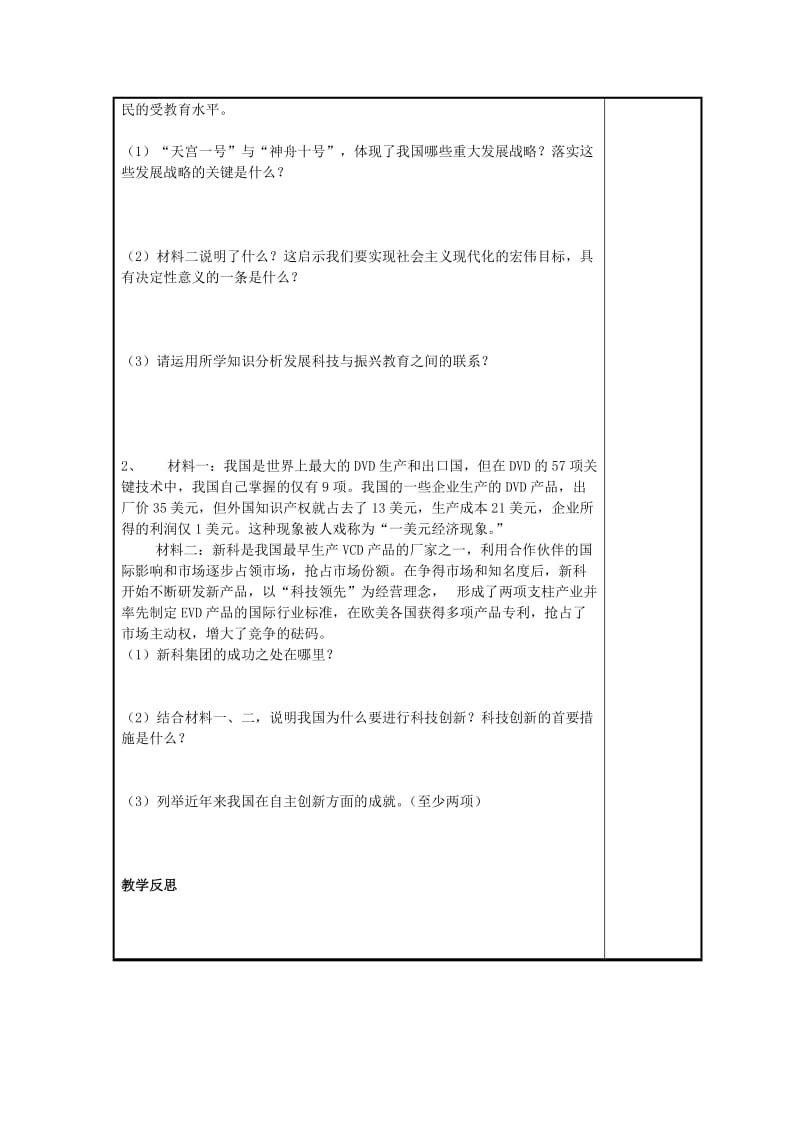 民的受教育水平。

（1）“天宫一号”与“神舟十号”，体现了我国哪些重大发展战略？落实这些发展战略的关键是什么？

（2）材料二说明了什么？这启示我们要实现社会主义现代化的宏伟目标，具有决定性意义的一条是什么？

（3）请运用所学知识分析发展科技与振兴教育之间的联系？

2、　　材料一：我国是世界上最大的DVD生产和出口国，但在DVD的57项关键技术中，我国自己掌握的仅有9项。我国的一些企业生产的DVD产品，出厂价35美元，但外国知识产权就占去了13美元，生产成本21美元，企业所得的利润仅1美元。这种现象被人戏称为“一美元经济现象。”

　　材料二：新科是我国最早生产VCD产品的厂家之一，利用合作伙伴的国际影响和市场逐步占领市场，抢占市场份额。在争得市场和知名度后，新科开始不断研发新产品，以“科技领先”为经营理念，　形成了两项支柱产业并率先制定EVD产品的国际行业标准，在欧美各国获得多项产品专利，抢占了市场主动权，增大了竞争的砝码。

（1）新科集团的成功之处在哪里？

（2）结合材料一、二，说明我国为什么要进行科技创新？科技创新的首要措施是什么？

（3）列举近年来我国在自主创新方面的成就。(至少两项)

教学反思